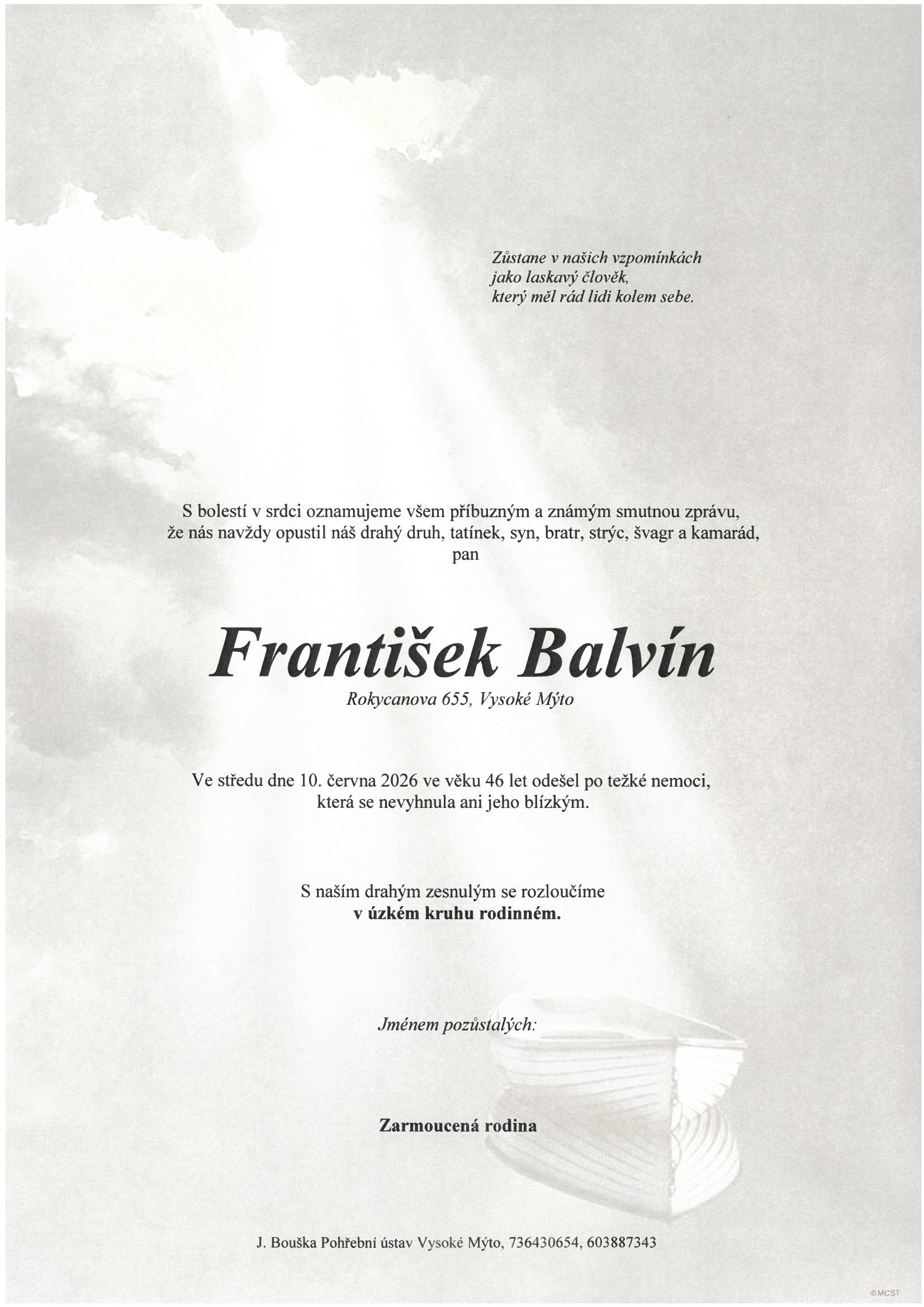 Zůstane v našich vzpomínkách
jako laskavý člověk,
který měl rád lidi kolem sebe.

S bolestí v srdci oznamujeme všem příbuzným a známým smutnou zprávu, že nás navždy opustil náš drahý druh, tatínek, syn, bratr, strýc, švagr a kamarád, pan

František Balvín

Rokycanova 655, Vysoké Mýto

Ve středu dne 10. června 2026 ve věku 46 let odešel po težké nemoci, která se nevyhnula ani jeho blízkým.

S naším drahým zesnulým se rozloučíme
v úzkém kruhu rodinném.

Jménem pozůstalých:

Zarmoucená rodina

J. Bouška Pohřební ústav Vysoké Mýto, 736430654, 603887343

©MCST